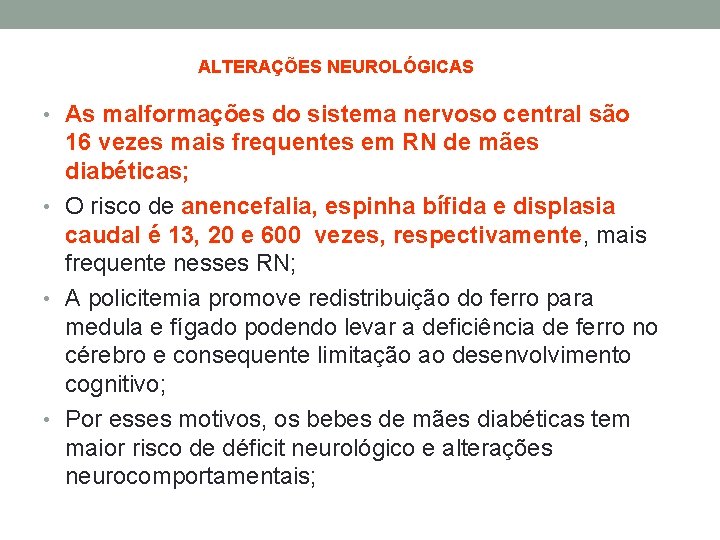 ALTERAÇÕES NEUROLÓGICAS

• As malformações do sistema nervoso central são 16 vezes mais frequentes em RN de mães diabéticas;

• O risco de anencefalia, espinha bífida e displasia caudal é 13, 20 e 600 vezes, respectivamente, mais frequente nesses RN;

• A policitemia promove redistribuição do ferro para medula e fígado podendo levar a deficiência de ferro no cérebro e consequente limitação ao desenvolvimento cognitivo;

• Por esses motivos, os bebes de mães diabéticas tem maior risco de déficit neurológico e alterações neurocomportamentais;